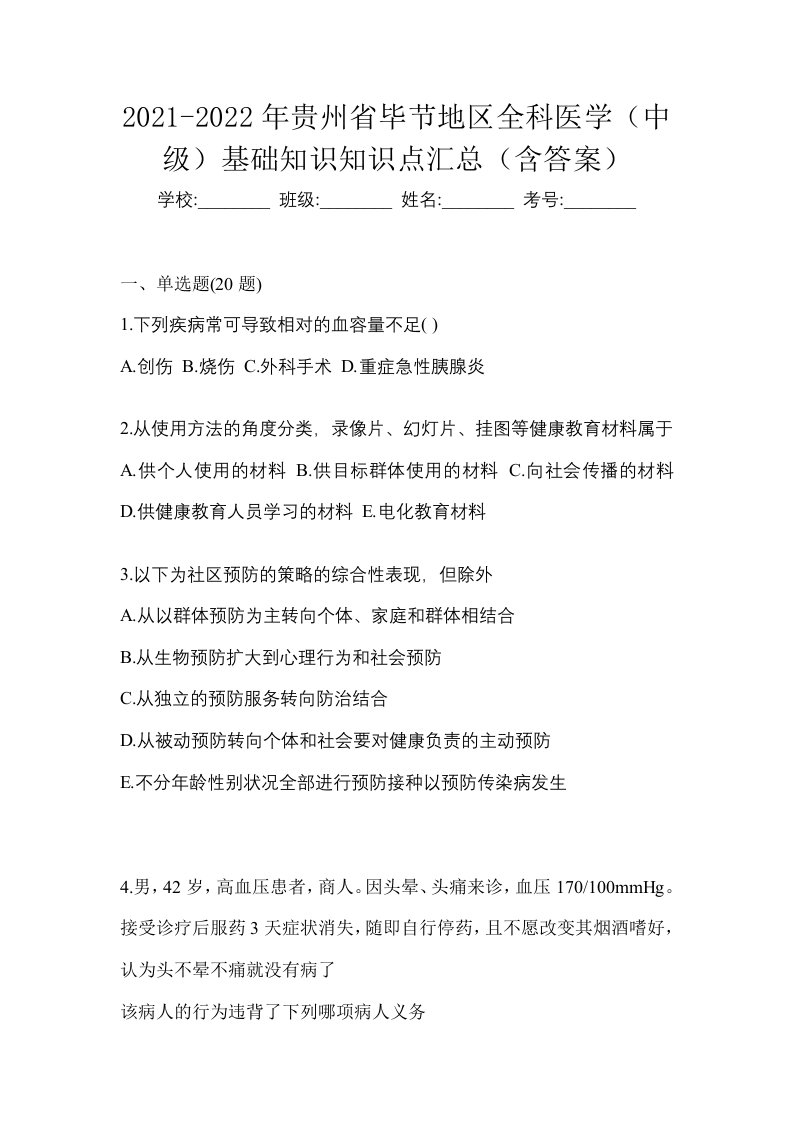 2021-2022 年贵州省毕节地区全科医学（中级）基础知识知识点汇总（含答案）

学校:________ 班级:________ 姓名:________ 考号:________

一、单选题(20 题)

1.下列疾病常可导致相对的血容量不足( )

A.创伤 B.烧伤 C.外科手术 D.重症急性胰腺炎

2.从使用方法的角度分类，录像片、幻灯片、挂图等健康教育材料属于

A.供个人使用的材料 B.供目标群体使用的材料 C.向社会传播的材料 D.供健康教育人员学习的材料 E.电化教育材料

3.以下为社区预防的策略的综合性表现，但除外

A.从以群体预防为主转向个体、家庭和群体相结合

B.从生物预防扩大到心理行为和社会预防

C.从独立的预防服务转向防治结合

D.从被动预防转向个体和社会要对健康负责的主动预防

E.不分年龄性别状况全部进行预防接种以预防传染病发生

4.男，42 岁，高血压患者，商人。因头晕、头痛来诊，血压 170/100mmHg。接受诊疗后服药 3 天症状消失，随即自行停药，且不愿改变其烟酒嗜好，认为头不晕不痛就没有病了

该病人的行为违背了下列哪项病人义务